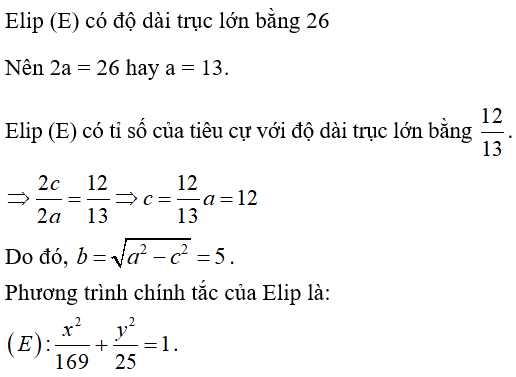 Elip (E) có độ dài trục lớn bằng 26

Nên 2a = 26 hay a = 13.

Elip (E) có tỉ số của tiêu cự với độ dài trục lớn bằng $\frac{12}{13}$.

$\Rightarrow \frac{2c}{2a} = \frac{12}{13} \Rightarrow c = \frac{12}{13}a = 12$

Do đó, $b = \sqrt{a^2 - c^2} = 5$.

Phương trình chính tắc của Elip là:

$(E): \frac{x^2}{169} + \frac{y^2}{25} = 1$.